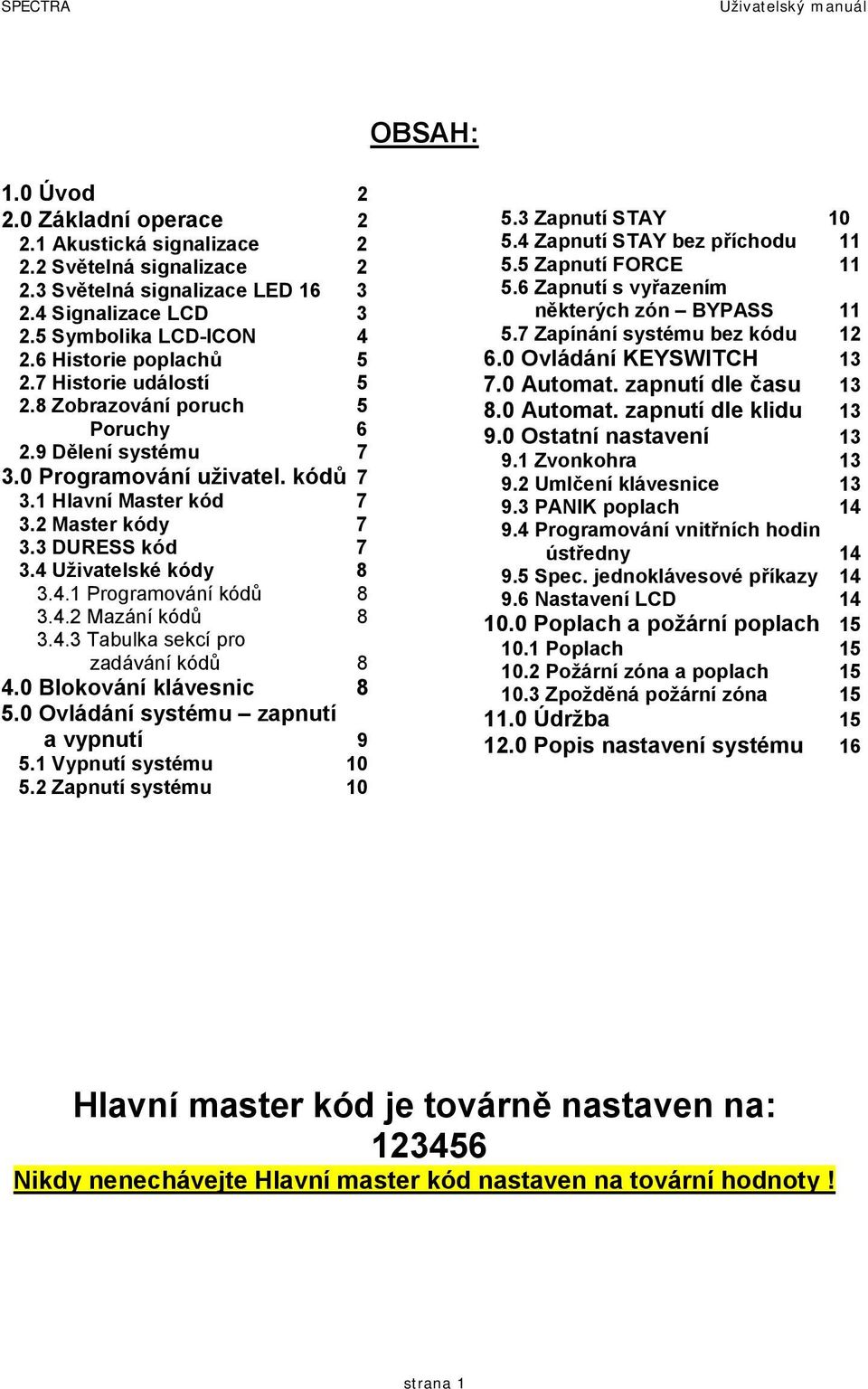 SPECTRA Uživatelský manuál

OBSAH:

1.0 Úvod 2
2.0 Základní operace 2
2.1 Akustická signalizace 2
2.2 Světelná signalizace 2
2.3 Světelná signalizace LED 16 3
2.4 Signalizace LCD 3
2.5 Symbolika LCD-ICON 4
2.6 Historie poplachů 5
2.7 Historie událostí 5
2.8 Zobrazování poruch 5
Poruchy 6
2.9 Dělení systému 7
3.0 Programování uživatel. kódů 7
3.1 Hlavní Master kód 7
3.2 Master kódy 7
3.3 DURESS kód 7
3.4 Uživatelské kódy 8
3.4.1 Programování kódů 8
3.4.2 Mazání kódů 8
3.4.3 Tabulka sekcí pro zadávání kódů 8
4.0 Blokování klávesnic 8
5.0 Ovládání systému – zapnutí a vypnutí 9
5.1 Vypnutí systému 10
5.2 Zapnutí systému 10

5.3 Zapnutí STAY 10
5.4 Zapnutí STAY bez příchodu 11
5.5 Zapnutí FORCE 11
5.6 Zapnutí s vyřazením některých zón – BYPASS 11
5.7 Zapínání systému bez kódu 12
6.0 Ovládání KEYSWITCH 13
7.0 Automat. zapnutí dle času 13
8.0 Automat. zapnutí dle klidu 13
9.0 Ostatní nastavení 13
9.1 Zvonkohra 13
9.2 Umlčení klávesnice 13
9.3 PANIK poplach 14
9.4 Programování vnitřních hodin ústředny 14
9.5 Spec. jednoklávesové příkazy 14
9.6 Nastavení LCD 14
10.0 Poplach a požární poplach 15
10.1 Poplach 15
10.2 Požární zóna a poplach 15
10.3 Zpožděná požární zóna 15
11.0 Údržba 15
12.0 Popis nastavení systému 16

Hlavní master kód je továrně nastaven na: 123456
Nikdy nenechávejte Hlavní master kód nastaven na tovární hodnoty !

strana 1